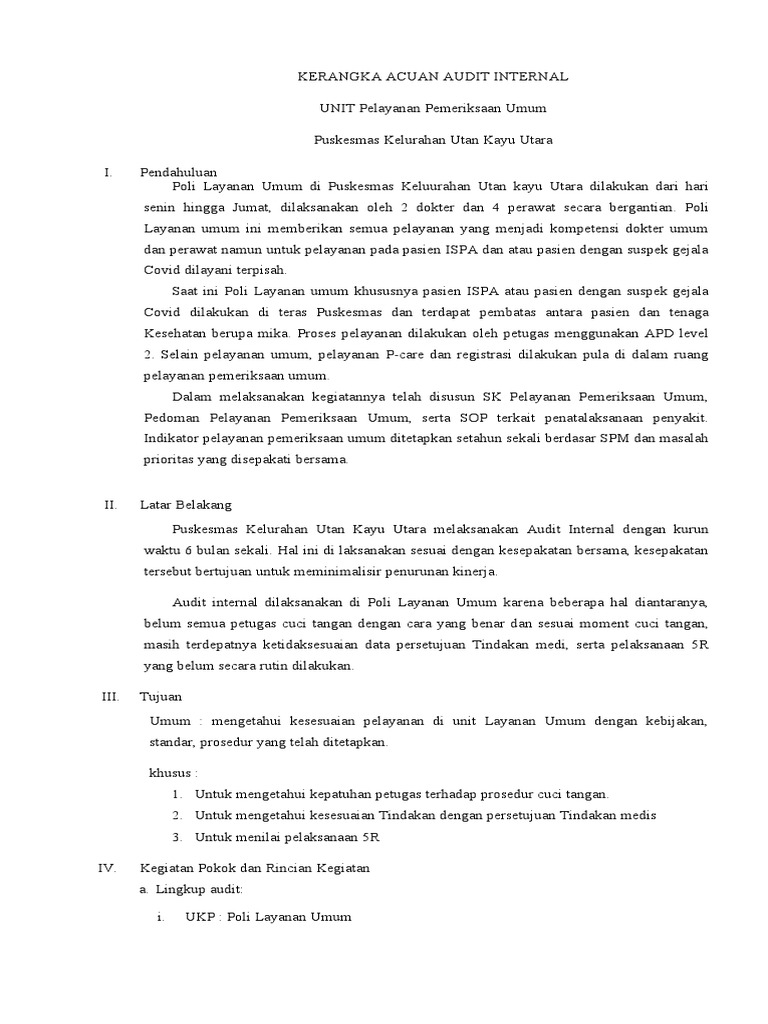 KERANGKA ACUAN AUDIT INTERNAL

UNIT Pelayanan Pemeriksaan Umum

Puskesmas Kelurahan Utan Kayu Utara

I. Pendahuluan

Poli Layanan Umum di Puskesmas Keluurahan Utan kayu Utara dilakukan dari hari senin hingga Jumat, dilaksanakan oleh 2 dokter dan 4 perawat secara bergantian. Poli Layanan umum ini memberikan semua pelayanan yang menjadi kompetensi dokter umum dan perawat namun untuk pelayanan pada pasien ISPA dan atau pasien dengan suspek gejala Covid dilayani terpisah.

Saat ini Poli Layanan umum khususnya pasien ISPA atau pasien dengan suspek gejala Covid dilakukan di teras Puskesmas dan terdapat pembatas antara pasien dan tenaga Kesehatan berupa mika. Proses pelayanan dilakukan oleh petugas menggunakan APD level 2. Selain pelayanan umum, pelayanan P-care dan registrasi dilakukan pula di dalam ruang pelayanan pemeriksaan umum.

Dalam melaksanakan kegiatannya telah disusun SK Pelayanan Pemeriksaan Umum, Pedoman Pelayanan Pemeriksaan Umum, serta SOP terkait penatalaksanaan penyakit. Indikator pelayanan pemeriksaan umum ditetapkan setahun sekali berdasar SPM dan masalah prioritas yang disepakati bersama.

II. Latar Belakang

Puskesmas Kelurahan Utan Kayu Utara melaksanakan Audit Internal dengan kurun waktu 6 bulan sekali. Hal ini di laksanakan sesuai dengan kesepakatan bersama, kesepakatan tersebut bertujuan untuk meminimalisir penurunan kinerja.

Audit internal dilaksanakan di Poli Layanan Umum karena beberapa hal diantaranya, belum semua petugas cuci tangan dengan cara yang benar dan sesuai moment cuci tangan, masih terdepatnya ketidaksesuaian data persetujuan Tindakan medi, serta pelaksanaan 5R yang belum secara rutin dilakukan.

III. Tujuan

Umum : mengetahui kesesuaian pelayanan di unit Layanan Umum dengan kebijakan, standar, prosedur yang telah ditetapkan.

khusus :
1. Untuk mengetahui kepatuhan petugas terhadap prosedur cuci tangan.
2. Untuk mengetahui kesesuaian Tindakan dengan persetujuan Tindakan medis
3. Untuk menilai pelaksanaan 5R

IV. Kegiatan Pokok dan Rincian Kegiatan
a. Lingkup audit:
i. UKP : Poli Layanan Umum